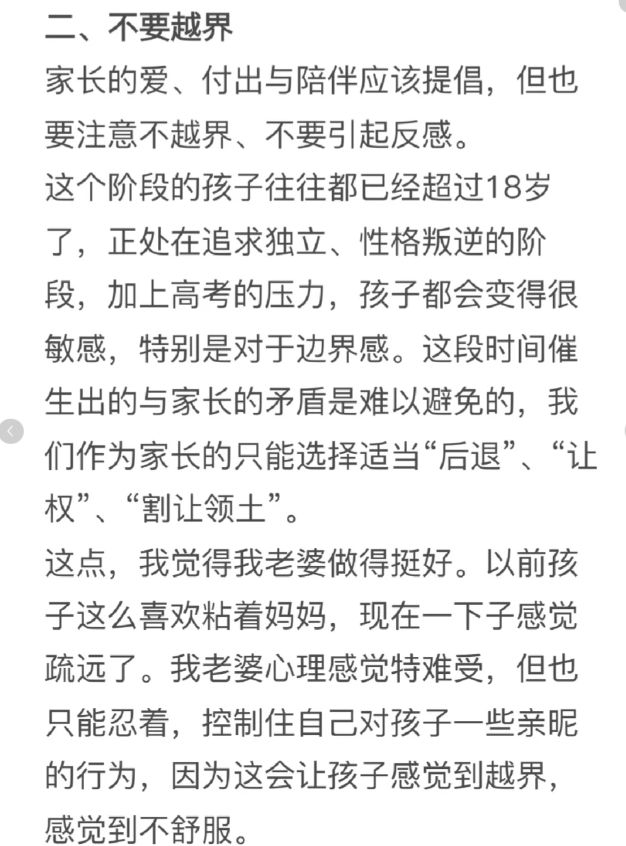 二、不要越界
家长的爱、付出与陪伴应该提倡，但也要注意不越界、不要引起反感。
这个阶段的孩子往往都已经超过18岁了，正处在追求独立、性格叛逆的阶段，加上高考的压力，孩子都会变得很敏感，特别是对于边界感。这段时间催生出的与家长的矛盾是难以避免的，我们作为家长的只能选择适当“后退”、“让权”、“割让领土”。
这点，我觉得我老婆做得挺好。以前孩子这么喜欢粘着妈妈，现在一下子感觉疏远了。我老婆心理感觉特难受，但也只能忍着，控制住自己对孩子一些亲昵的行为，因为这会让孩子感觉到越界，感觉到不舒服。